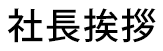 社長挨拶